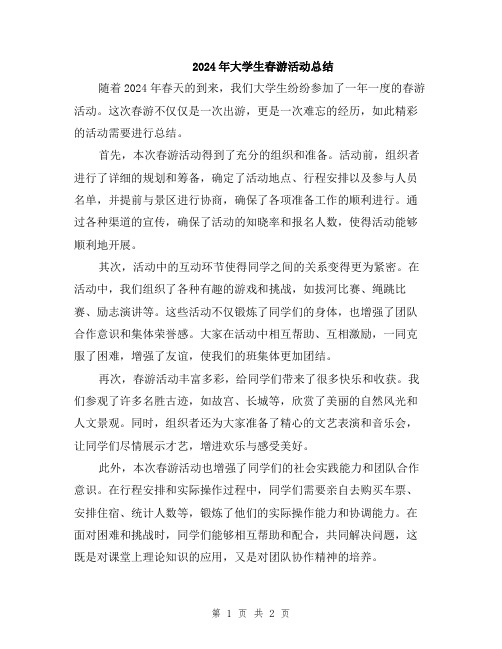 2024年大学生春游活动总结

随着2024年春天的到来，我们大学生纷纷参加了一年一度的春游活动。这次春游不仅仅是一次出游，更是一次难忘的经历，如此精彩的活动需要进行总结。

首先，本次春游活动得到了充分的组织和准备。活动前，组织者进行了详细的规划和筹备，确定了活动地点、行程安排以及参与人员名单，并提前与景区进行协商，确保了各项准备工作的顺利进行。通过各种渠道的宣传，确保了活动的知晓率和报名人数，使得活动能够顺利地开展。

其次，活动中的互动环节使得同学之间的关系变得更为紧密。在活动中，我们组织了各种有趣的游戏和挑战，如拔河比赛、绳跳比赛、励志演讲等。这些活动不仅锻炼了同学们的身体，也增强了团队合作意识和集体荣誉感。大家在活动中相互帮助、互相激励，一同克服了困难，增强了友谊，使我们的班集体更加团结。

再次，春游活动丰富多彩，给同学们带来了很多快乐和收获。我们参观了许多名胜古迹，如故宫、长城等，欣赏了美丽的自然风光和人文景观。同时，组织者还为大家准备了精心的文艺表演和音乐会，让同学们尽情展示才艺，增进欢乐与感受美好。

此外，本次春游活动也增强了同学们的社会实践能力和团队合作意识。在行程安排和实际操作过程中，同学们需要亲自去购买车票、安排住宿、统计人数等，锻炼了他们的实际操作能力和协调能力。在面对困难和挑战时，同学们能够相互帮助和配合，共同解决问题，这既是对课堂上理论知识的应用，又是对团队协作精神的培养。

第 1 页 共 2 页